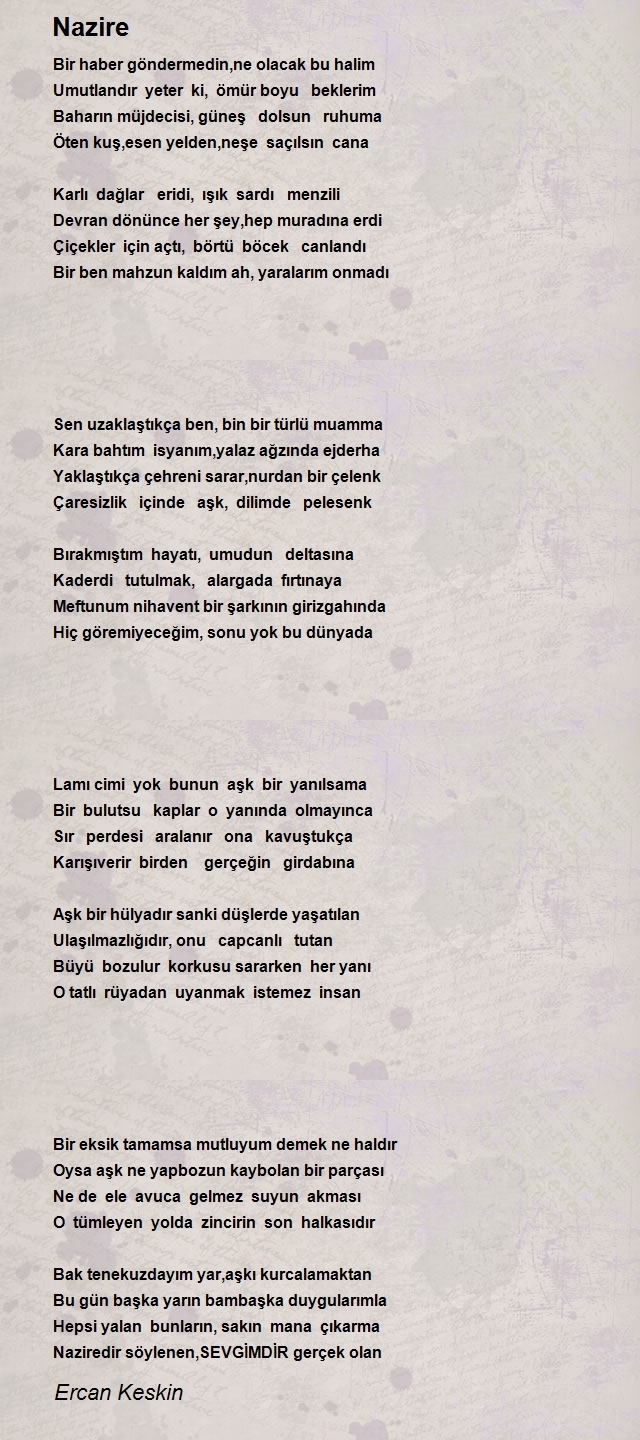 Nazire

Bir haber göndermedin,ne olacak bu halim
Umutlandır yeter ki, ömür boyu beklerim
Baharın müjdecisi, güneş dolsun ruhuma
Öten kuş,esen yelden,neşe saçılsın cana

Karlı dağlar eridi, ışık sardı menzili
Devran dönünce her şey,hep muradına erdi
Çiçekler için açtı, börtü böcek canlandı
Bir ben mahzun kaldım ah, yaralarım onmadı

Sen uzaklaştıkça ben, bin bir türlü muamma
Kara bahtım isyanım,yalaz ağzında ejderha
Yaklaştıkça çehreni sarar,nurdan bir çelenk
Çaresizlik içinde aşk, dilimde pelesenk

Bırakmıştım hayatı, umudun deltasına
Kaderdi tutulmak, alargada fırtınaya
Meftunum nihavent bir şarkının girizgahında
Hiç göremiyeceğim, sonu yok bu dünyada

Lamı cimi yok bunun aşk bir yanılsama
Bir bulutsu kaplar o yanında olmayınca
Sır perdesi aralanır ona kavuştukça
Karışıverir birden gerçeğin girdabına

Aşk bir hülyadır sanki düşlerde yaşatılan
Ulaşılmazlığıdır, onu capcanlı tutan
Büyü bozulur korkusu sararken her yanı
O tatlı rüyadan uyanmak istemez insan

Bir eksik tamamsa mutluyum demek ne haldır
Oysa aşk ne yapbozun kaybolan bir parçası
Ne de ele avuca gelmez suyun akması
O tümleyen yolda zincirin son halkasıdır

Bak tenekuzdayım yar,aşkı kurcalamaktan
Bu gün başka yarın bambaşka duygularımla
Hepsi yalan bunların, sakın mana çıkarma
Naziredir söylenen,SEVGİMDİR gerçek olan

Ercan Keskin